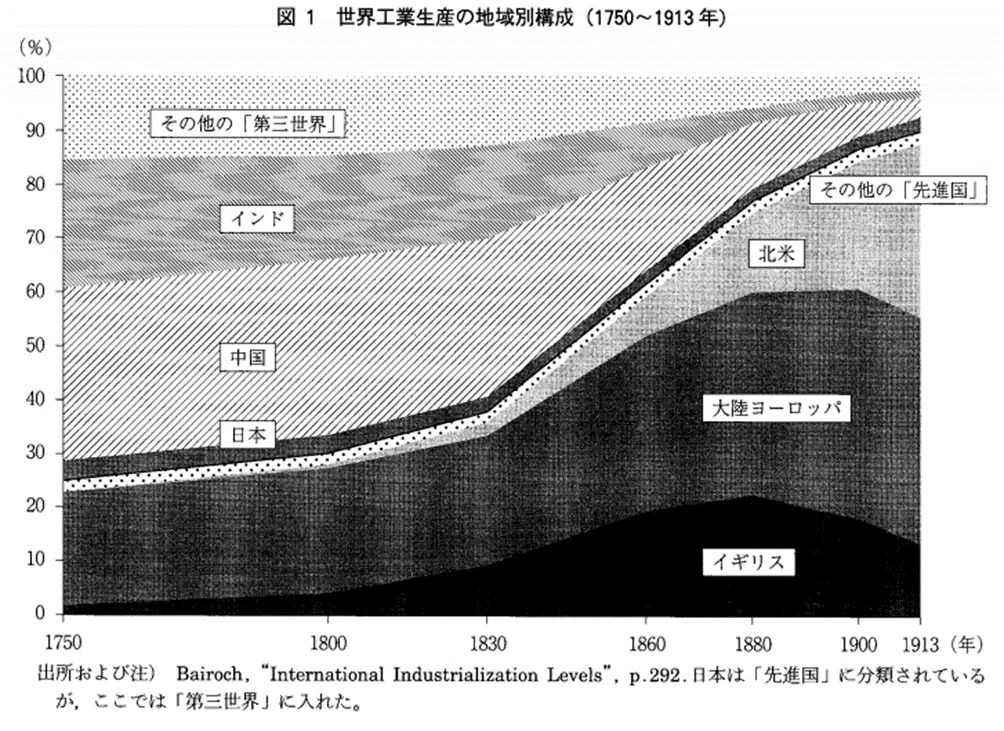 図 1 世界工業生産の地域別構成（1750～1913 年）

(%)
100
90
80
70
60
50
40
30
20
10
0

その他の「第三世界」
インド
中国
日本
その他の「先進国」
北米
大陸ヨーロッパ
イギリス

1750
1800
1830
1860
1880
1900
1913（年）

出所および注） Bairoch, "International Industrialization Levels", p.292. 日本は「先進国」に分類されているが，ここでは「第三世界」に入れた。